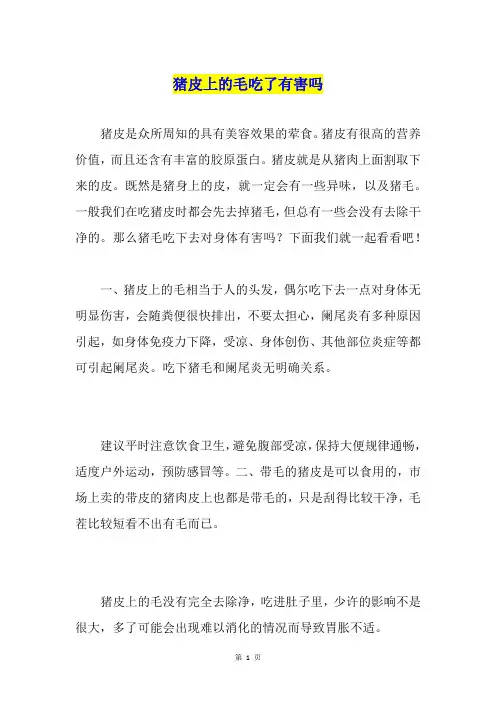 猪皮上的毛吃了有害吗

猪皮是众所周知的具有美容效果的荤食。猪皮有很高的营养价值，而且还含有丰富的胶原蛋白。猪皮就是从猪肉上面割取下来的皮。既然是猪身上的皮，就一定会有一些异味，以及猪毛。一般我们在吃猪皮时都会先去掉猪毛，但总有一些会没有去除干净的。那么猪毛吃下去对身体有害吗？下面我们就一起看看吧！

一、猪皮上的毛相当于人的头发，偶尔吃下去一点对身体无明显伤害，会随粪便很快排出，不要太担心，阑尾炎有多种原因引起，如身体免疫力下降，受凉、身体创伤、其他部位炎症等都可引起阑尾炎。吃下猪毛和阑尾炎无明确关系。

建议平时注意饮食卫生，避免腹部受凉，保持大便规律通畅，适度户外运动，预防感冒等。二、带毛的猪皮是可以食用的，市场上卖的带皮的猪肉皮上也都是带毛的，只是刮得比较干净，毛茬比较短看不出有毛而已。

猪皮上的毛没有完全去除净，吃进肚子里，少许的影响不是很大，多了可能会出现难以消化的情况而导致胃胀不适。

第 1 页